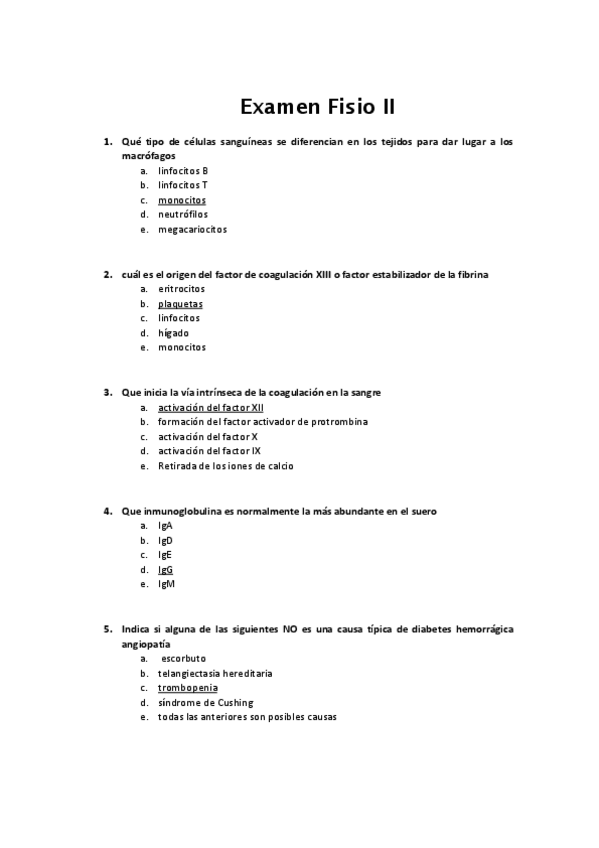 Examen Fisio II

1. Qué tipo de células sanguíneas se diferencian en los tejidos para dar lugar a los macrófagos
a. linfocitos B
b. linfocitos T
c. monocitos
d. neutrófilos
e. megacariocitos

2. cuál es el origen del factor de coagulación XIII o factor estabilizador de la fibrina
a. eritrocitos
b. plaquetas
c. linfocitos
d. hígado
e. monocitos

3. Que inicia la vía intrínseca de la coagulación en la sangre
a. activación del factor XII
b. formación del factor activador de protrombina
c. activación del factor X
d. activación del factor IX
e. Retirada de los iones de calcio

4. Que inmunoglobulina es normalmente la más abundante en el suero
a. IgA
b. IgD
c. IgE
d. IgG
e. IgM

5. Indica si alguna de las siguientes NO es una causa típica de diabetes hemorrágica angiopatía
a. escorbuto
b. telangiectasia hereditaria
c. trombopenia
d. síndrome de Cushing
e. todas las anteriores son posibles causas